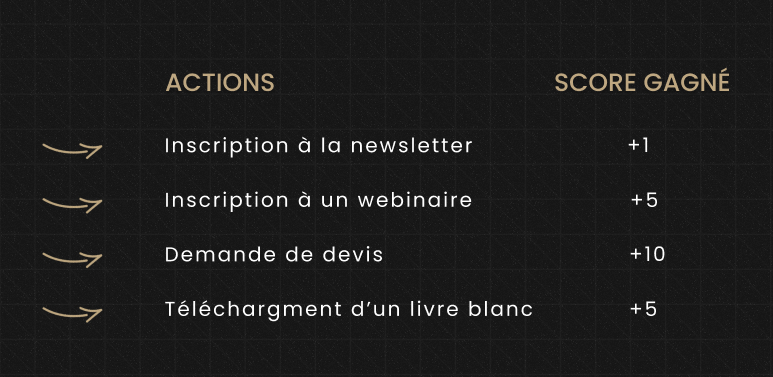 | ACTIONS | SCORE GAGNÉ |
|---|---|
| Inscription à la newsletter | +1 |
| Inscription à un webinaire | +5 |
| Demande de devis | +10 |
| Téléchargment d'un livre blanc | +5 |